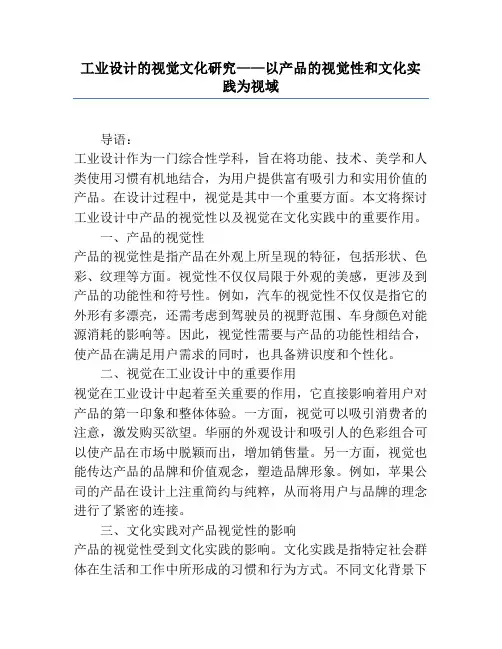 工业设计的视觉文化研究——以产品的视觉性和文化实践为视域

导语：

工业设计作为一门综合性学科，旨在将功能、技术、美学和人类使用习惯有机地结合，为用户提供富有吸引力和实用价值的产品。在设计过程中，视觉是其中一个重要方面。本文将探讨工业设计中产品的视觉性以及视觉在文化实践中的重要作用。

一、产品的视觉性

产品的视觉性是指产品在外观上所呈现的特征，包括形状、色彩、纹理等方面。视觉性不仅仅局限于外观的美感，更涉及到产品的功能性和符号性。例如，汽车的视觉性不仅仅是指它的外形有多漂亮，还需考虑到驾驶员的视野范围、车身颜色对能源消耗的影响等。因此，视觉性需要与产品的功能性相结合，使产品在满足用户需求的同时，也具备辨识度和个性化。

二、视觉在工业设计中的重要作用

视觉在工业设计中起着至关重要的作用，它直接影响着用户对产品的第一印象和整体体验。一方面，视觉可以吸引消费者的注意，激发购买欲望。华丽的外观设计和吸引人的色彩组合可以使产品在市场中脱颖而出，增加销售量。另一方面，视觉也能传达产品的品牌和价值观念，塑造品牌形象。例如，苹果公司的产品在设计上注重简约与纯粹，从而将用户与品牌的理念进行了紧密的连接。

三、文化实践对产品视觉性的影响

产品的视觉性受到文化实践的影响。文化实践是指特定社会群体在生活和工作中所形成的习惯和行为方式。不同文化背景下